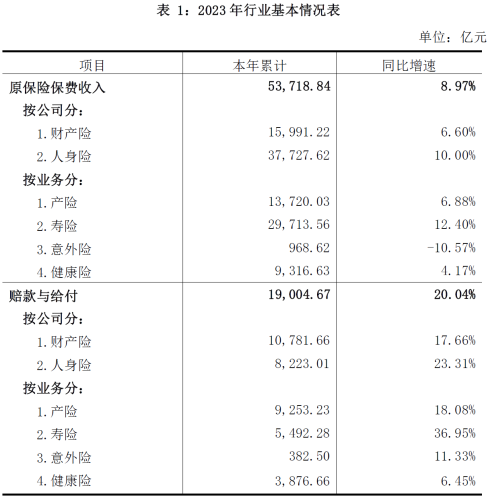 表 1：2023 年行业基本情况表

单位：亿元

| 项目 | 本年累计 | 同比增速 |
|---|---|---|
| 原保险保费收入 | 53，718.84 | 8.97% |
| 按公司分： | | |
| 1.财产险 | 15，991.22 | 6.60% |
| 2.人身险 | 37，727.62 | 10.00% |
| 按业务分： | | |
| 1.产险 | 13，720.03 | 6.88% |
| 2.寿险 | 29，713.56 | 12.40% |
| 3.意外险 | 968.62 | -10.57% |
| 4.健康险 | 9，316.63 | 4.17% |
| 赔款与给付 | 19，004.67 | 20.04% |
| 按公司分： | | |
| 1.财产险 | 10，781.66 | 17.66% |
| 2.人身险 | 8，223.01 | 23.31% |
| 按业务分： | | |
| 1.产险 | 9，253.23 | 18.08% |
| 2.寿险 | 5，492.28 | 36.95% |
| 3.意外险 | 382.50 | 11.33% |
| 4.健康险 | 3，876.66 | 6.45% |